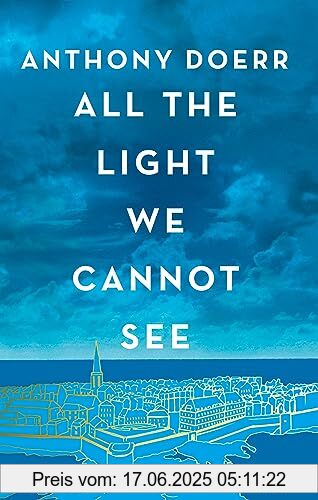 ANTHONY DOERR
ALL THE LIGHT WE CANNOT SEE

Preis vom: 17.06.2025 05:11:22